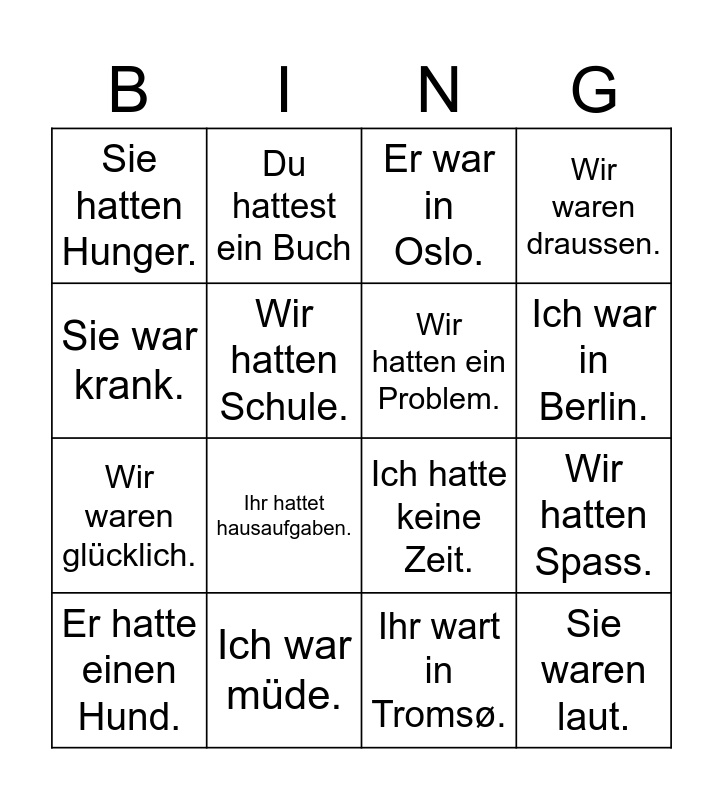 | B | I | N | G |
|---|---|---|---|
| Sie hatten Hunger. | Du hattest ein Buch | Er war in Oslo. | Wir waren draussen. |
| Sie war krank. | Wir hatten Schule. | Wir hatten ein Problem. | Ich war in Berlin. |
| Wir waren glücklich. | Ihr hattet hausaufgaben. | Ich hatte keine Zeit. | Wir hatten Spass. |
| Er hatte einen Hund. | Ich war müde. | Ihr wart in Tromsø. | Sie waren laut. |